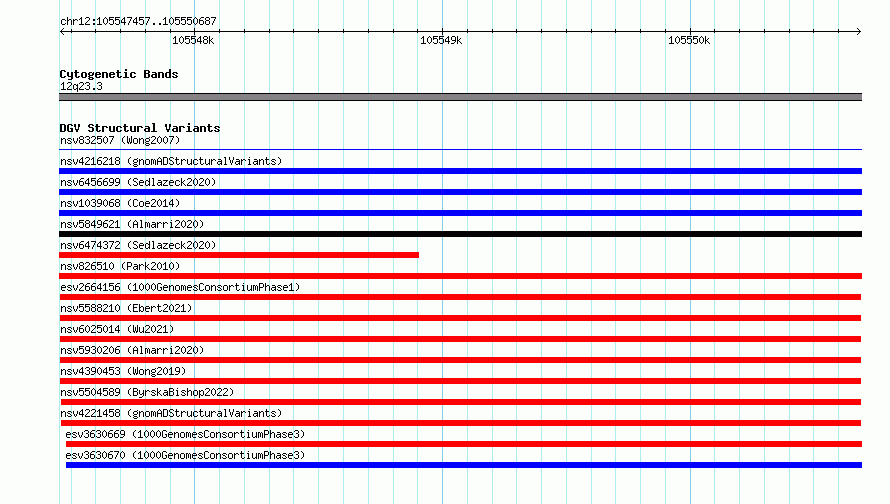 chr12:105547457..105550687

105548k 105549k 105550k

Cytogenetic Bands
12q23.3

DGV Structural Variants
nsv832507 (Wong2007)
nsv4216218 (gnomADStructuralVariants)
nsv6456699 (Sedlazeck2020)
nsv1039068 (Coe2014)
nsv5849621 (Almarri2020)
nsv6474372 (Sedlazeck2020)
nsv826510 (Park2010)
esv2664156 (1000GenomesConsortiumPhase1)
nsv5588210 (Ebert2021)
nsv6025014 (Wu2021)
nsv5930206 (Almarri2020)
nsv4390453 (Wong2019)
nsv5504589 (ByrskaBishop2022)
nsv4221458 (gnomADStructuralVariants)
esv3630669 (1000GenomesConsortiumPhase3)
esv3630670 (1000GenomesConsortiumPhase3)